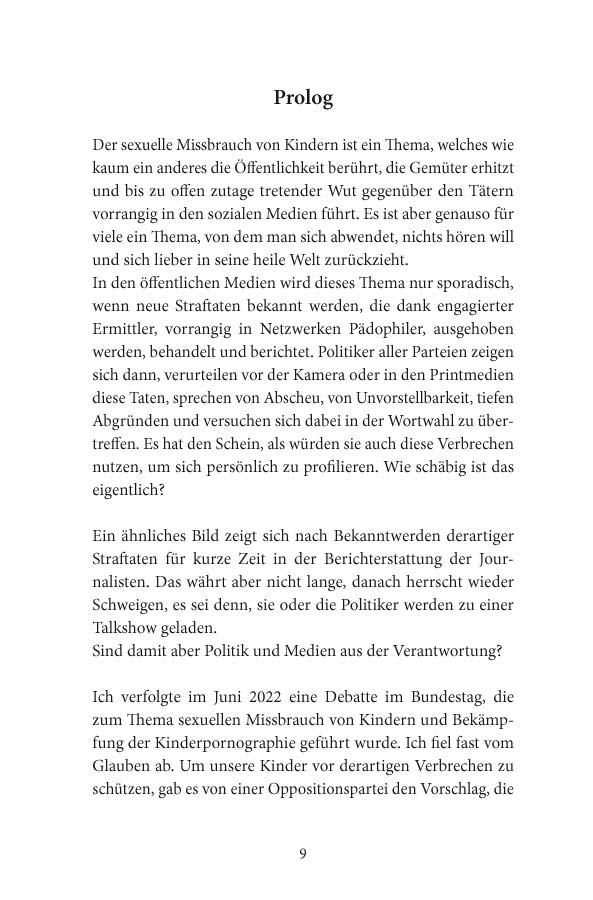 Prolog

Der sexuelle Missbrauch von Kindern ist ein Thema, welches wie kaum ein anderes die Öffentlichkeit berührt, die Gemüter erhitzt und bis zu offen zutage tretender Wut gegenüber den Tätern vorrangig in den sozialen Medien führt. Es ist aber genauso für viele ein Thema, von dem man sich abwendet, nichts hören will und sich lieber in seine heile Welt zurückzieht.
In den öffentlichen Medien wird dieses Thema nur sporadisch, wenn neue Straftaten bekannt werden, die dank engagierter Ermittler, vorrangig in Netzwerken Pädophiler, ausgehoben werden, behandelt und berichtet. Politiker aller Parteien zeigen sich dann, verurteilen vor der Kamera oder in den Printmedien diese Taten, sprechen von Abscheu, von Unvorstellbarkeit, tiefen Abgründen und versuchen sich dabei in der Wortwahl zu übertreffen. Es hat den Schein, als würden sie auch diese Verbrechen nutzen, um sich persönlich zu profilieren. Wie schäbig ist das eigentlich?

Ein ähnliches Bild zeigt sich nach Bekanntwerden derartiger Straftaten für kurze Zeit in der Berichterstattung der Journalisten. Das währt aber nicht lange, danach herrscht wieder Schweigen, es sei denn, sie oder die Politiker werden zu einer Talkshow geladen.
Sind damit aber Politik und Medien aus der Verantwortung?

Ich verfolgte im Juni 2022 eine Debatte im Bundestag, die zum Thema sexuellen Missbrauch von Kindern und Bekämpfung der Kinderpornographie geführt wurde. Ich fiel fast vom Glauben ab. Um unsere Kinder vor derartigen Verbrechen zu schützen, gab es von einer Oppositionspartei den Vorschlag, die

9